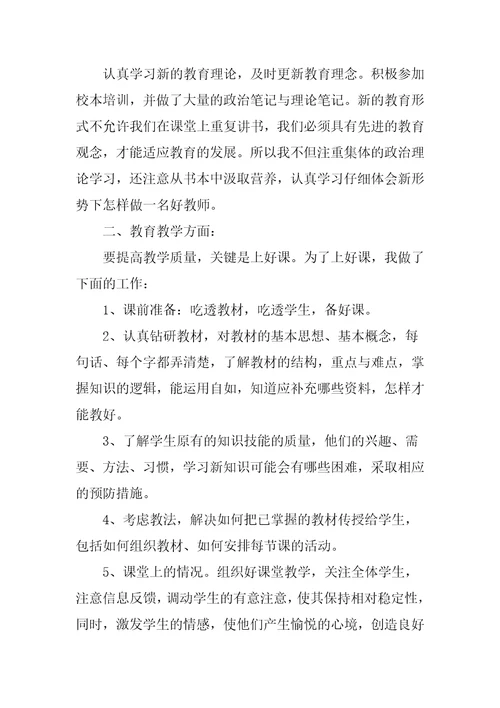 认真学习新的教育理论，及时更新教育理念。积极参加校本培训，并做了大量的政治笔记与理论笔记。新的教育形式不允许我们在课堂上重复讲书，我们必须具有先进的教育观念，才能适应教育的发展。所以我不但注重集体的政治理论学习，还注意从书本中汲取营养，认真学习仔细体会新形势下怎样做一名好教师。

二、教育教学方面：

要提高教学质量，关键是上好课。为了上好课，我做了下面的工作：

1、课前准备：吃透教材，吃透学生，备好课。

2、认真钻研教材，对教材的基本思想、基本概念，每句话、每个字都弄清楚，了解教材的结构，重点与难点，掌握知识的逻辑，能运用自如，知道应补充哪些资料，怎样才能教好。

3、了解学生原有的知识技能的质量，他们的兴趣、需要、方法、习惯，学习新知识可能会有哪些困难，采取相应的预防措施。

4、考虑教法，解决如何把已掌握的教材传授给学生，包括如何组织教材、如何安排每节课的活动。

5、课堂上的情况。组织好课堂教学，关注全体学生，注意信息反馈，调动学生的有意注意，使其保持相对稳定性，同时，激发学生的情感，使他们产生愉悦的心境，创造良好